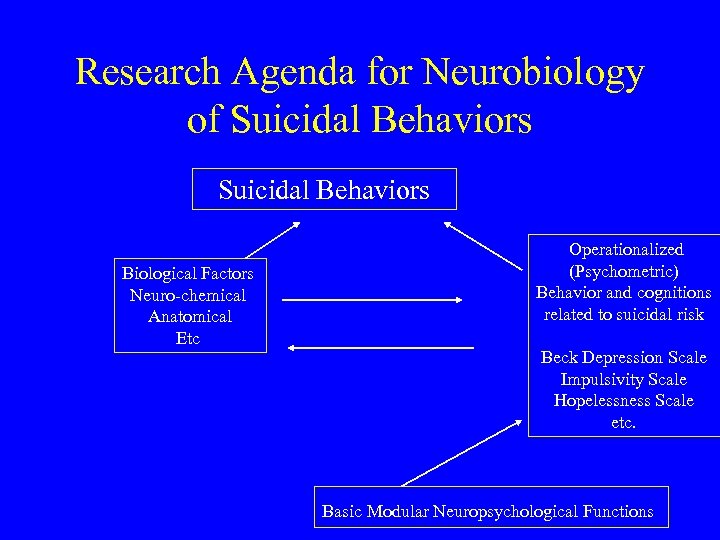 Research Agenda for Neurobiology of Suicidal Behaviors

Suicidal Behaviors

Biological Factors
Neuro-chemical
Anatomical
Etc

Operationalized
(Psychometric)
Behavior and cognitions related to suicidal risk

Beck Depression Scale
Impulsivity Scale
Hopelessness Scale
etc.

Basic Modular Neuropsychological Functions